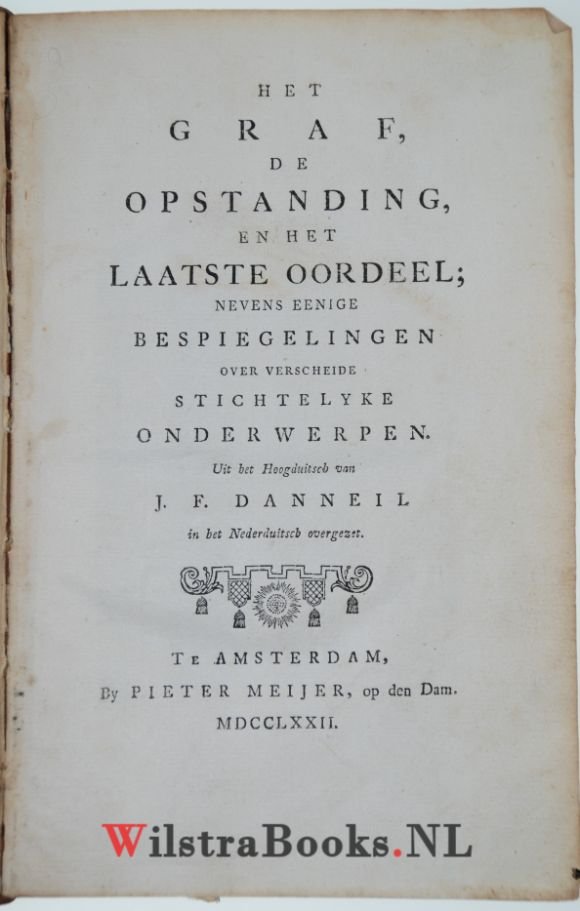 HET
GRAF,
DE
OPSTANDING,
EN HET
LAATSTE OORDEEL;
NEVENS EENIGE
BESPIEGELINGEN
OVER VERSCHEIDE
STICHTELYKE
ONDERWERPEN.
Uit het Hoogduitsch van
J. F. DANNEIL
in het Nederduitsch overgezet.

TE AMSTERDAM,
By PIETER MEIJER, op den Dam.
MDCCLXXII.

WilstraBooks.NL